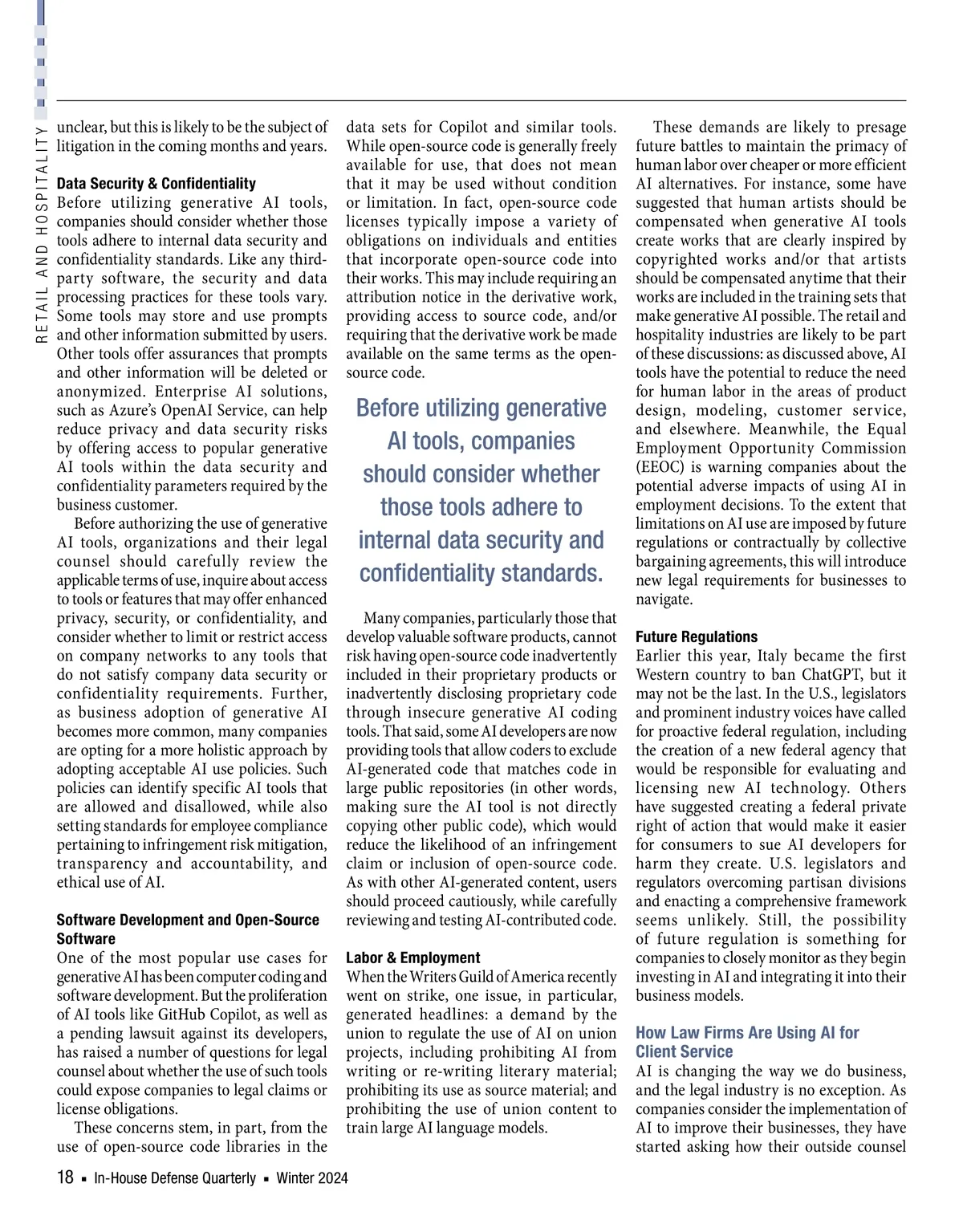 RETAIL AND HOSPITALITY

unclear, but this is likely to be the subject of litigation in the coming months and years.

Data Security & Confidentiality
Before utilizing generative AI tools, companies should consider whether those tools adhere to internal data security and confidentiality standards. Like any third-party software, the security and data processing practices for these tools vary. Some tools may store and use prompts and other information submitted by users. Other tools offer assurances that prompts and other information will be deleted or anonymized. Enterprise AI solutions, such as Azure's OpenAI Service, can help reduce privacy and data security risks by offering access to popular generative AI tools within the data security and confidentiality parameters required by the business customer.

Before authorizing the use of generative AI tools, organizations and their legal counsel should carefully review the applicable terms of use, inquire about access to tools or features that may offer enhanced privacy, security, or confidentiality, and consider whether to limit or restrict access on company networks to any tools that do not satisfy company data security or confidentiality requirements. Further, as business adoption of generative AI becomes more common, many companies are opting for a more holistic approach by adopting acceptable AI use policies. Such policies can identify specific AI tools that are allowed and disallowed, while also setting standards for employee compliance pertaining to infringement risk mitigation, transparency and accountability, and ethical use of AI.

Software Development and Open-Source Software
One of the most popular use cases for generative AI has been computer coding and software development. But the proliferation of AI tools like GitHub Copilot, as well as a pending lawsuit against its developers, has raised a number of questions for legal counsel about whether the use of such tools could expose companies to legal claims or license obligations.

These concerns stem, in part, from the use of open-source code libraries in the data sets for Copilot and similar tools. While open-source code is generally freely available for use, that does not mean that it may be used without condition or limitation. In fact, open-source code licenses typically impose a variety of obligations on individuals and entities that incorporate open-source code into their works. This may include requiring an attribution notice in the derivative work, providing access to source code, and/or requiring that the derivative work be made available on the same terms as the open-source code.

Before utilizing generative AI tools, companies should consider whether those tools adhere to internal data security and confidentiality standards.

Many companies, particularly those that develop valuable software products, cannot risk having open-source code inadvertently included in their proprietary products or inadvertently disclosing proprietary code through insecure generative AI coding tools. That said, some AI developers are now providing tools that allow coders to exclude AI-generated code that matches code in large public repositories (in other words, making sure the AI tool is not directly copying other public code), which would reduce the likelihood of an infringement claim or inclusion of open-source code. As with other AI-generated content, users should proceed cautiously, while carefully reviewing and testing AI-contributed code.

Labor & Employment
When the Writers Guild of America recently went on strike, one issue, in particular, generated headlines: a demand by the union to regulate the use of AI on union projects, including prohibiting AI from writing or re-writing literary material; prohibiting its use as source material; and prohibiting the use of union content to train large AI language models.

These demands are likely to presage future battles to maintain the primacy of human labor over cheaper or more efficient AI alternatives. For instance, some have suggested that human artists should be compensated when generative AI tools create works that are clearly inspired by copyrighted works and/or that artists should be compensated anytime that their works are included in the training sets that make generative AI possible. The retail and hospitality industries are likely to be part of these discussions: as discussed above, AI tools have the potential to reduce the need for human labor in the areas of product design, modeling, customer service, and elsewhere. Meanwhile, the Equal Employment Opportunity Commission (EEOC) is warning companies about the potential adverse impacts of using AI in employment decisions. To the extent that limitations on AI use are imposed by future regulations or contractually by collective bargaining agreements, this will introduce new legal requirements for businesses to navigate.

Future Regulations
Earlier this year, Italy became the first Western country to ban ChatGPT, but it may not be the last. In the U.S., legislators and prominent industry voices have called for proactive federal regulation, including the creation of a new federal agency that would be responsible for evaluating and licensing new AI technology. Others have suggested creating a federal private right of action that would make it easier for consumers to sue AI developers for harm they create. U.S. legislators and regulators overcoming partisan divisions and enacting a comprehensive framework seems unlikely. Still, the possibility of future regulation is something for companies to closely monitor as they begin investing in AI and integrating it into their business models.

How Law Firms Are Using AI for Client Service
AI is changing the way we do business, and the legal industry is no exception. As companies consider the implementation of AI to improve their businesses, they have started asking how their outside counsel

18 ▪ In-House Defense Quarterly ▪ Winter 2024